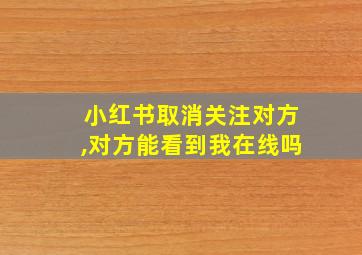 小红书取消关注对方,对方能看到我在线吗